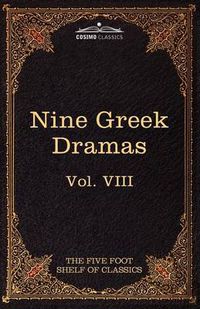 COSIMO CLASSICS

Nine Greek Dramas

Vol. VIII

THE FIVE FOOT SHELF OF CLASSICS